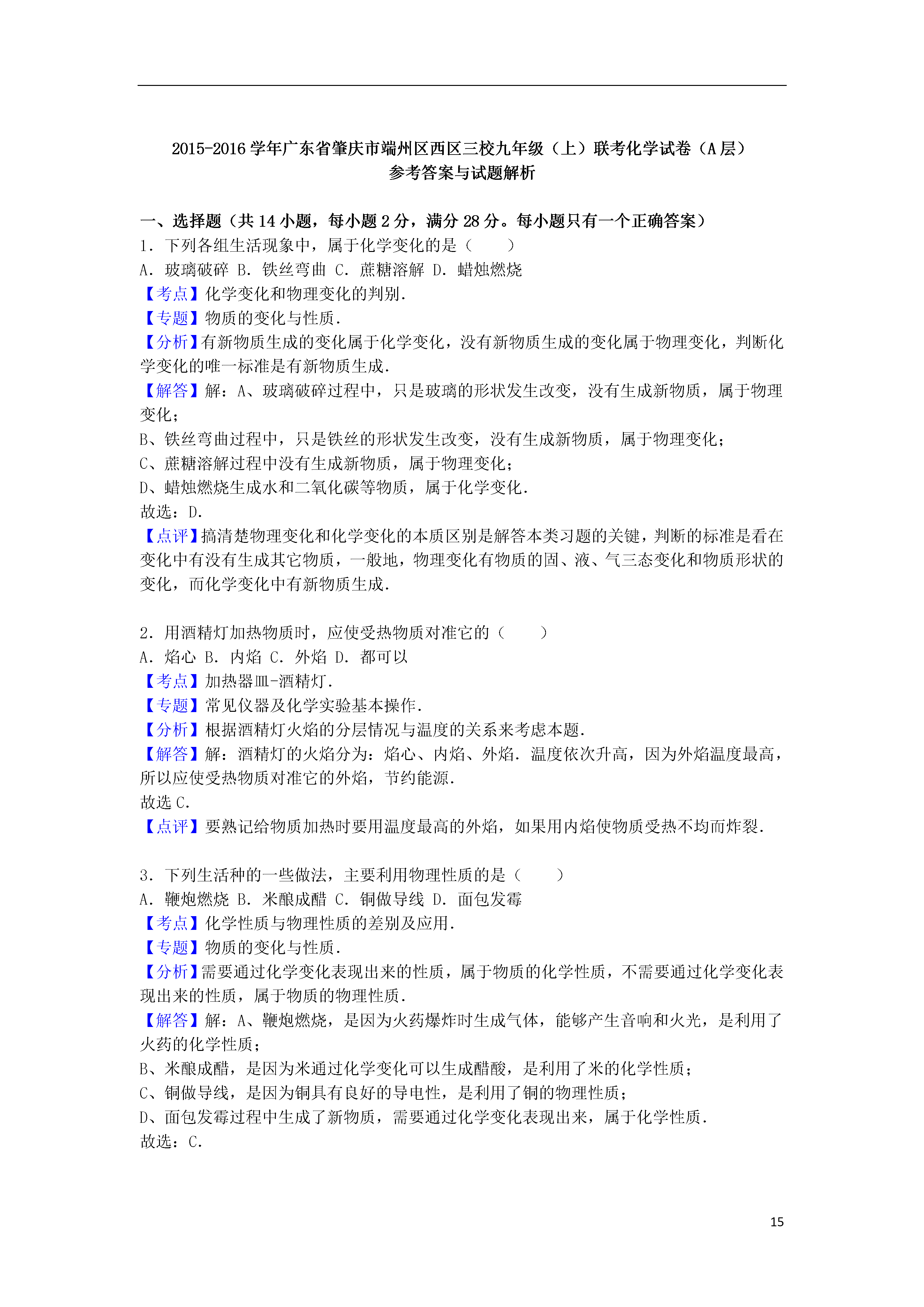 2015-2016 学年广东省肇庆市端州区西区三校九年级（上）联考化学试卷（A 层）
参考答案与试题解析

一、选择题（共 14 小题，每小题 2 分，满分 28 分。每小题只有一个正确答案）
1．下列各组生活现象中，属于化学变化的是（　　）
A．玻璃破碎 B．铁丝弯曲 C．蔗糖溶解 D．蜡烛燃烧
【考点】化学变化和物理变化的判别．
【专题】物质的变化与性质．
【分析】有新物质生成的变化属于化学变化，没有新物质生成的变化属于物理变化，判断化学变化的唯一标准是有新物质生成．
【解答】解：A、玻璃破碎过程中，只是玻璃的形状发生改变，没有生成新物质，属于物理变化；
B、铁丝弯曲过程中，只是铁丝的形状发生改变，没有生成新物质，属于物理变化；
C、蔗糖溶解过程中没有生成新物质，属于物理变化；
D、蜡烛燃烧生成水和二氧化碳等物质，属于化学变化．
故选：D．
【点评】搞清楚物理变化和化学变化的本质区别是解答本类习题的关键，判断的标准是看在变化中有没有生成其它物质，一般地，物理变化有物质的固、液、气三态变化和物质形状的变化，而化学变化中有新物质生成．

2．用酒精灯加热物质时，应使受热物质对准它的（　　）
A．焰心 B．内焰 C．外焰 D．都可以
【考点】加热器皿-酒精灯．
【专题】常见仪器及化学实验基本操作．
【分析】根据酒精灯火焰的分层情况与温度的关系来考虑本题．
【解答】解：酒精灯的火焰分为：焰心、内焰、外焰．温度依次升高，因为外焰温度最高，所以应使受热物质对准它的外焰，节约能源．
故选 C．
【点评】要熟记给物质加热时要用温度最高的外焰，如果用内焰使物质受热不均而炸裂．

3．下列生活种的一些做法，主要利用物理性质的是（　　）
A．鞭炮燃烧 B．米酿成醋 C．铜做导线 D．面包发霉
【考点】化学性质与物理性质的差别及应用．
【专题】物质的变化与性质．
【分析】需要通过化学变化表现出来的性质，属于物质的化学性质，不需要通过化学变化表现出来的性质，属于物质的物理性质．
【解答】解：A、鞭炮燃烧，是因为火药爆炸时生成气体，能够产生音响和火光，是利用了火药的化学性质；
B、米酿成醋，是因为米通过化学变化可以生成醋酸，是利用了米的化学性质；
C、铜做导线，是因为铜具有良好的导电性，是利用了铜的物理性质；
D、面包发霉过程中生成了新物质，需要通过化学变化表现出来，属于化学性质．
故选：C．

15